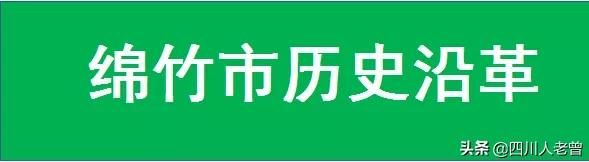 绵竹市历史沿革

头条 @四川人老曾